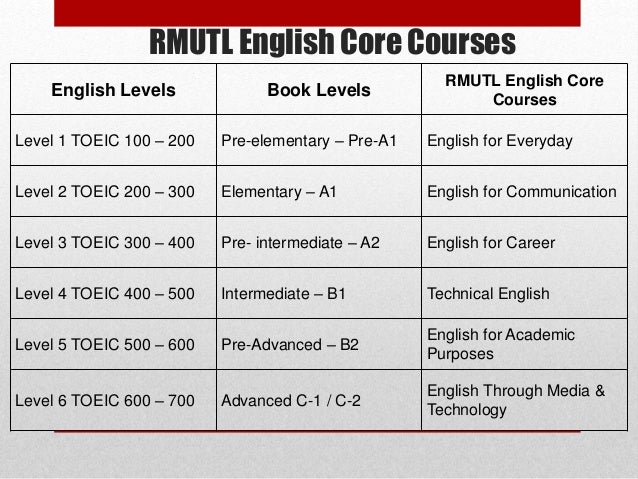 RMUTL English Core Courses

| English Levels | Book Levels | RMUTL English Core Courses |
|---|---|---|
| Level 1 TOEIC 100 – 200 | Pre-elementary – Pre-A1 | English for Everyday |
| Level 2 TOEIC 200 – 300 | Elementary – A1 | English for Communication |
| Level 3 TOEIC 300 – 400 | Pre- intermediate – A2 | English for Career |
| Level 4 TOEIC 400 – 500 | Intermediate – B1 | Technical English |
| Level 5 TOEIC 500 – 600 | Pre-Advanced – B2 | English for Academic Purposes |
| Level 6 TOEIC 600 – 700 | Advanced C-1 / C-2 | English Through Media & Technology |